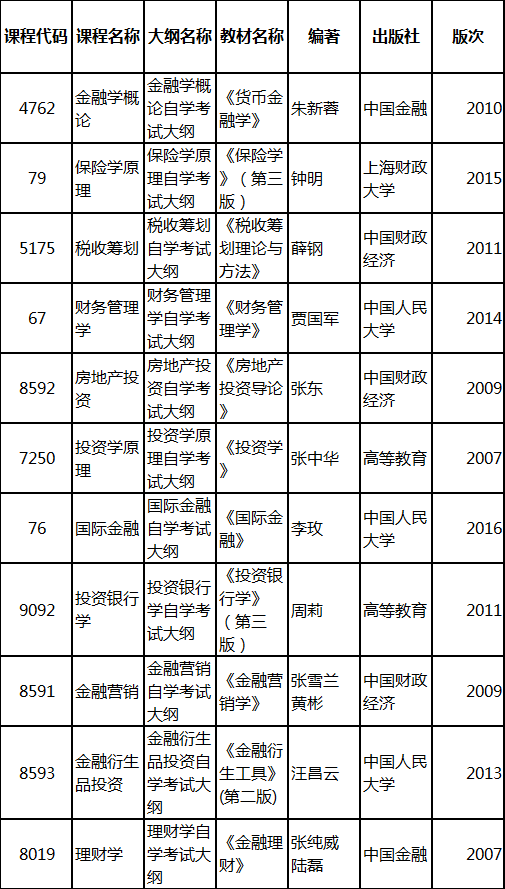 | 课程代码 | 课程名称 | 大纲名称 | 教材名称 | 编著 | 出版社 | 版次 |
|---|---|---|---|---|---|---|
| 4762 | 金融学概论 | 金融学概论自学考试大纲 | 《货币金融学》 | 朱新蓉 | 中国金融 | 2010 |
| 79 | 保险学原理 | 保险学原理自学考试大纲 | 《保险学》（第三版） | 钟明 | 上海财政大学 | 2015 |
| 5175 | 税收筹划 | 税收筹划自学考试大纲 | 《税收筹划理论与方法》 | 薛钢 | 中国财政经济 | 2011 |
| 67 | 财务管理学 | 财务管理学自学考试大纲 | 《财务管理学》 | 贾国军 | 中国人民大学 | 2014 |
| 8592 | 房地产投资 | 房地产投资自学考试大纲 | 《房地产投资导论》 | 张东 | 中国财政经济 | 2009 |
| 7250 | 投资学原理 | 投资学原理自学考试大纲 | 《投资学》 | 张中华 | 高等教育 | 2007 |
| 76 | 国际金融 | 国际金融自学考试大纲 | 《国际金融》 | 李玫 | 中国人民大学 | 2016 |
| 9092 | 投资银行学 | 投资银行学自学考试大纲 | 《投资银行学》（第三版） | 周莉 | 高等教育 | 2011 |
| 8591 | 金融营销 | 金融营销自学考试大纲 | 《金融营销学》 | 张雪兰 黄彬 | 中国财政经济 | 2009 |
| 8593 | 金融衍生品投资 | 金融衍生品投资自学考试大纲 | 《金融衍生工具》(第二版) | 汪昌云 | 中国人民大学 | 2013 |
| 8019 | 理财学 | 理财学自学考试大纲 | 《金融理财》 | 张纯威 陆磊 | 中国金融 | 2007 |